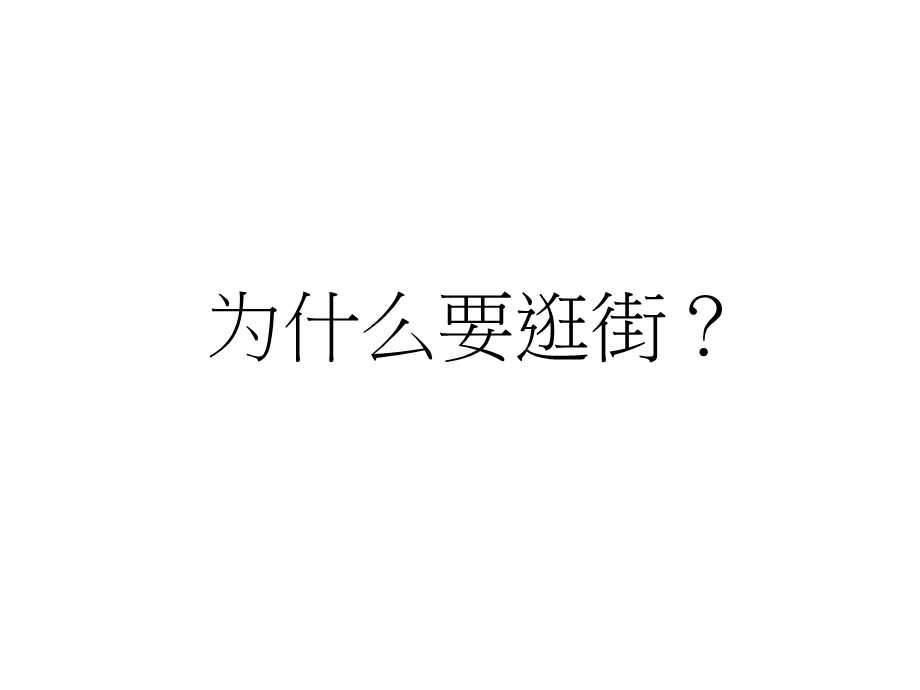 为什么要逛街？